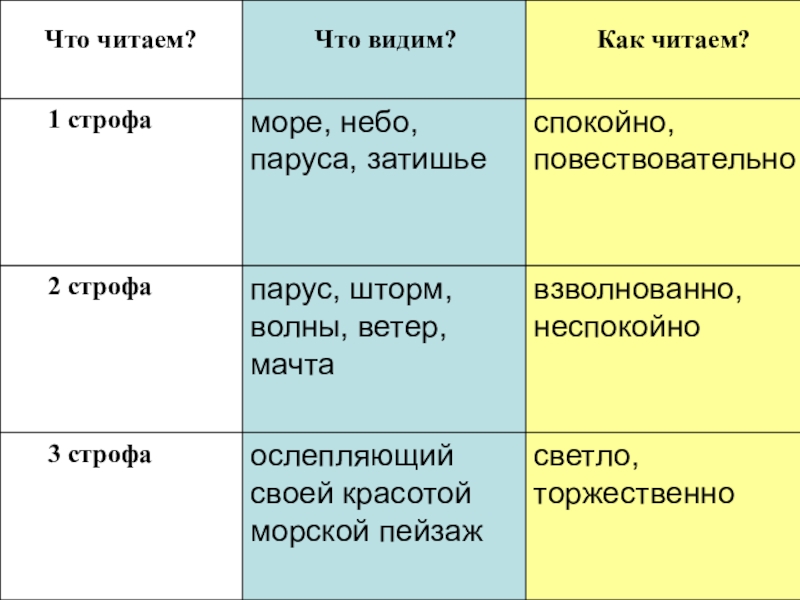 | Что читаем? | Что видим? | Как читаем? |
|---|---|---|
| 1 строфа | море, небо, паруса, затишье | спокойно, повествовательно |
| 2 строфа | парус, шторм, волны, ветер, мачта | взволнованно, неспокойно |
| 3 строфа | ослепляющий своей красотой морской пейзаж | светло, торжественно |